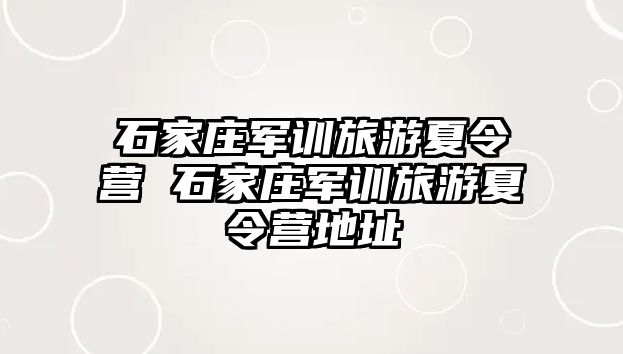 石家庄军训旅游夏令营 石家庄军训旅游夏令营地址